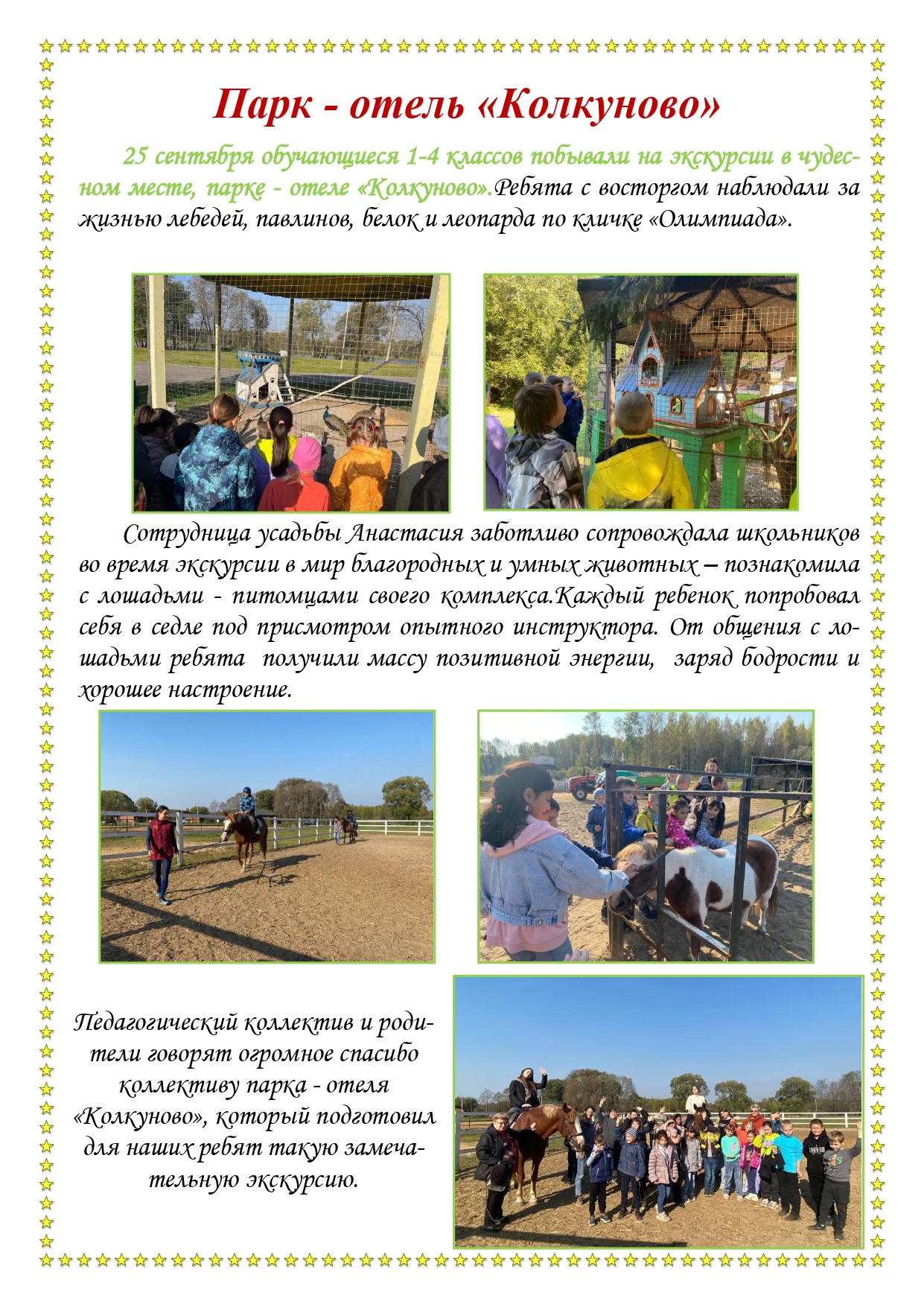 Парк - отель «Колкуново»

25 сентября обучающиеся 1-4 классов побывали на экскурсии в чудесном месте, парке - отеле «Колкуново».Ребята с восторгом наблюдали за жизнью лебедей, павлинов, белок и леопарда по кличке «Олимпиада».

Сотрудница усадьбы Анастасия заботливо сопровождала школьников во время экскурсии в мир благородных и умных животных – познакомила с лошадьми - питомцами своего комплекса.Каждый ребенок попробовал себя в седле под присмотром опытного инструктора. От общения с лошадьми ребята получили массу позитивной энергии, заряд бодрости и хорошее настроение.

Педагогический коллектив и родители говорят огромное спасибо коллективу парка - отеля «Колкуново», который подготовил для наших ребят такую замечательную экскурсию.